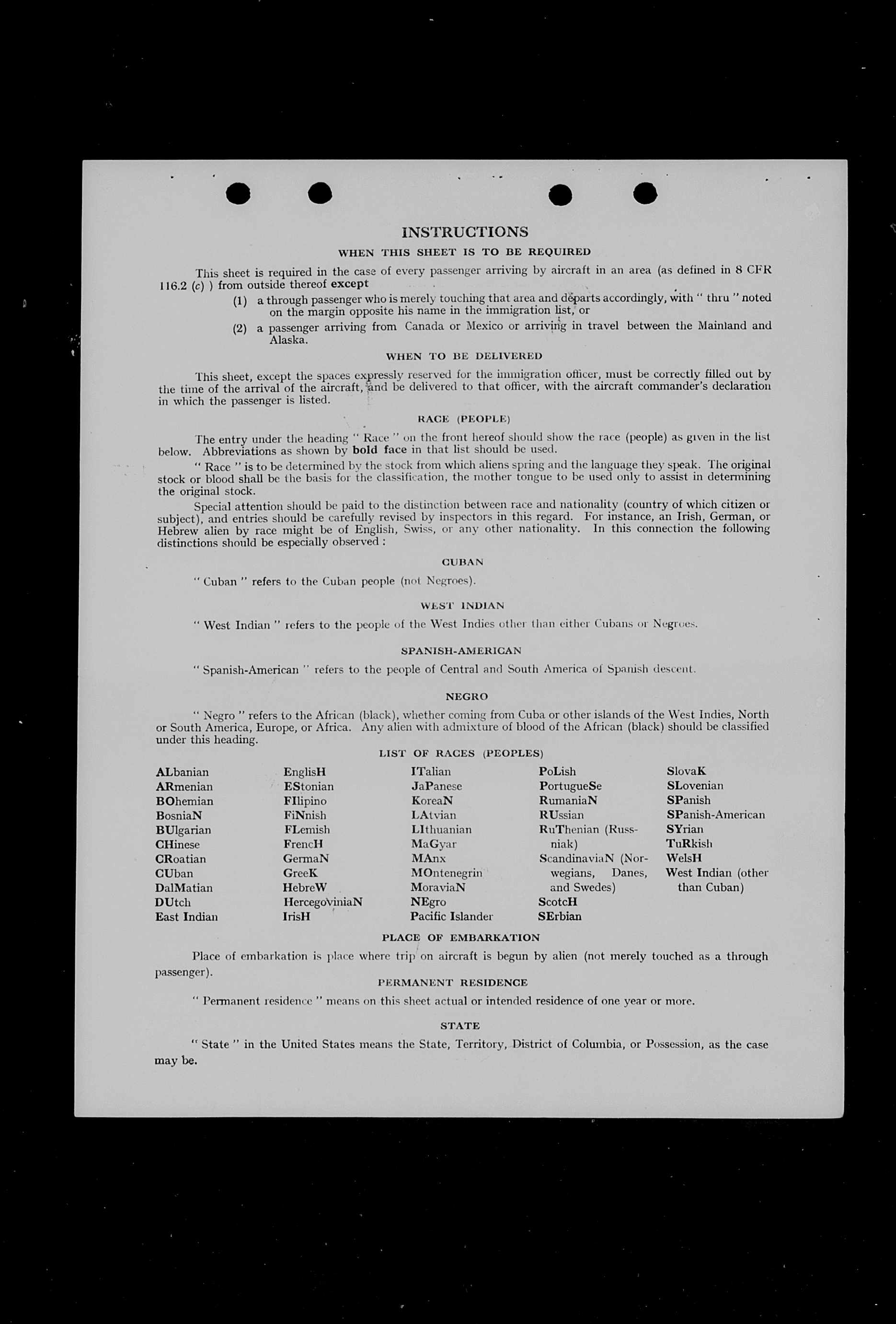 INSTRUCTIONS

WHEN THIS SHEET IS TO BE REQUIRED

This sheet is required in the case of every passenger arriving by aircraft in an area (as defined in 8 CFR 116.2 (c) ) from outside thereof except

(1) a through passenger who is merely touching that area and departs accordingly, with " thru " noted on the margin opposite his name in the immigration list, or

(2) a passenger arriving from Canada or Mexico or arriving in travel between the Mainland and Alaska.

WHEN TO BE DELIVERED

This sheet, except the spaces expressly reserved for the immigration officer, must be correctly filled out by the time of the arrival of the aircraft, and be delivered to that officer, with the aircraft commander's declaration in which the passenger is listed.

RACE (PEOPLE)

The entry under the heading " Race " on the front hereof should show the race (people) as given in the list below. Abbreviations as shown by bold face in that list should be used.

" Race " is to be determined by the stock from which aliens spring and the language they speak. The original stock or blood shall be the basis for the classification, the mother tongue to be used only to assist in determining the original stock.

Special attention should be paid to the distinction between race and nationality (country of which citizen or subject), and entries should be carefully revised by inspectors in this regard. For instance, an Irish, German, or Hebrew alien by race might be of English, Swiss, or any other nationality. In this connection the following distinctions should be especially observed :

CUBAN

" Cuban " refers to the Cuban people (not Negroes).

WEST INDIAN

" West Indian " refers to the people of the West Indies other than either Cubans or Negroes.

SPANISH-AMERICAN

" Spanish-American " refers to the people of Central and South America of Spanish descent.

NEGRO

" Negro " refers to the African (black), whether coming from Cuba or other islands of the West Indies, North or South America, Europe, or Africa. Any alien with admixture of blood of the African (black) should be classified under this heading.

LIST OF RACES (PEOPLES)

ALbanian
ARmenian
BOhemian
BosniaN
BUlgarian
CHinese
CRoatian
CUban
DalMatian
DUtch
East Indian

EnglisH
EStonian
FIlipino
FiNnish
FLemish
FrencH
GermaN
GreeK
HebreW
HercegoviniaN
IrisH

ITalian
JaPanese
KoreaN
LAtvian
LIthuanian
MaGyar
MAnx
MOntenegrin
MoraviaN
NEgro
Pacific Islander

PoLish
PortugueSe
RumaniaN
RUssian
RuThenian (Russniak)
ScandinaviaN (Norwegians, Danes, and Swedes)
ScotcH
SErbian

SlovaK
SLovenian
SPanish
SPanish-American
SYrian
TuRkish
WelsH
West Indian (other than Cuban)

PLACE OF EMBARKATION

Place of embarkation is place where trip on aircraft is begun by alien (not merely touched as a through passenger).

PERMANENT RESIDENCE

" Permanent residence " means on this sheet actual or intended residence of one year or more.

STATE

" State " in the United States means the State, Territory, District of Columbia, or Possession, as the case may be.